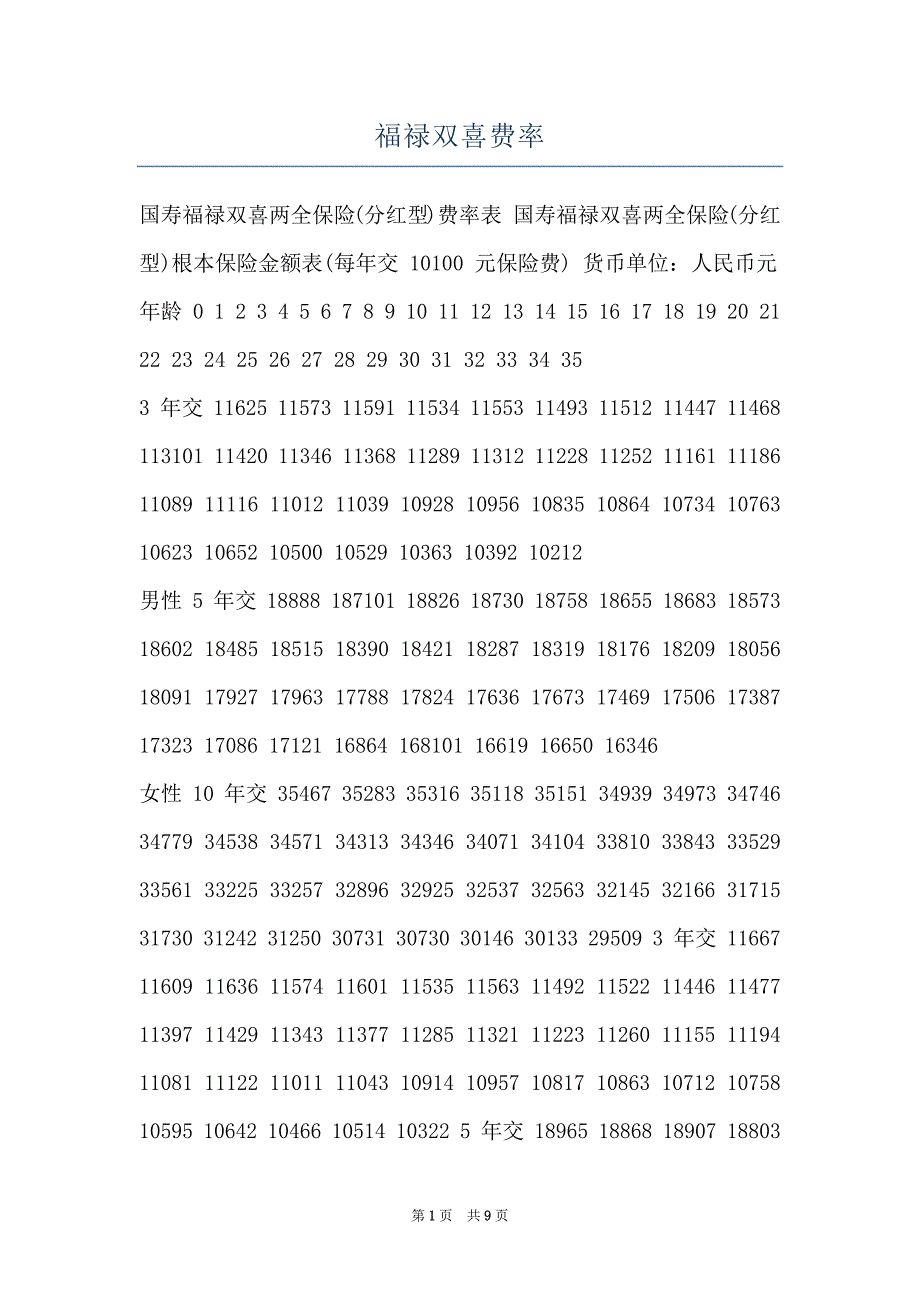 福禄双喜费率

国寿福禄双喜两全保险(分红型)费率表 国寿福禄双喜两全保险(分红型)根本保险金额表(每年交 10100 元保险费) 货币单位：人民币元 年龄 0 1 2 3 4 5 6 7 8 9 10 11 12 13 14 15 16 17 18 19 20 21 22 23 24 25 26 27 28 29 30 31 32 33 34 35

3 年交 11625 11573 11591 11534 11553 11493 11512 11447 11468 113101 11420 11346 11368 11289 11312 11228 11252 11161 11186 11089 11116 11012 11039 10928 10956 10835 10864 10734 10763 10623 10652 10500 10529 10363 10392 10212

男性 5 年交 18888 187101 18826 18730 18758 18655 18683 18573 18602 18485 18515 18390 18421 18287 18319 18176 18209 18056 18091 17927 17963 17788 17824 17636 17673 17469 17506 17387 17323 17086 17121 16864 168101 16619 16650 16346

女性 10 年交 35467 35283 35316 35118 35151 34939 34973 34746 34779 34538 34571 34313 34346 34071 34104 33810 33843 33529 33561 33225 33257 32896 32925 32537 32563 32145 32166 31715 31730 31242 31250 30731 30730 30146 30133 29509 3 年交 11667 11609 11636 11574 11601 11535 11563 11492 11522 11446 11477 11397 11429 11343 11377 11285 11321 11223 11260 11155 11194 11081 11122 11011 11043 10914 10957 10817 10863 10712 10758 10595 10642 10466 10514 10322 5 年交 18965 18868 18907 18803

第 1 页 共 9 页